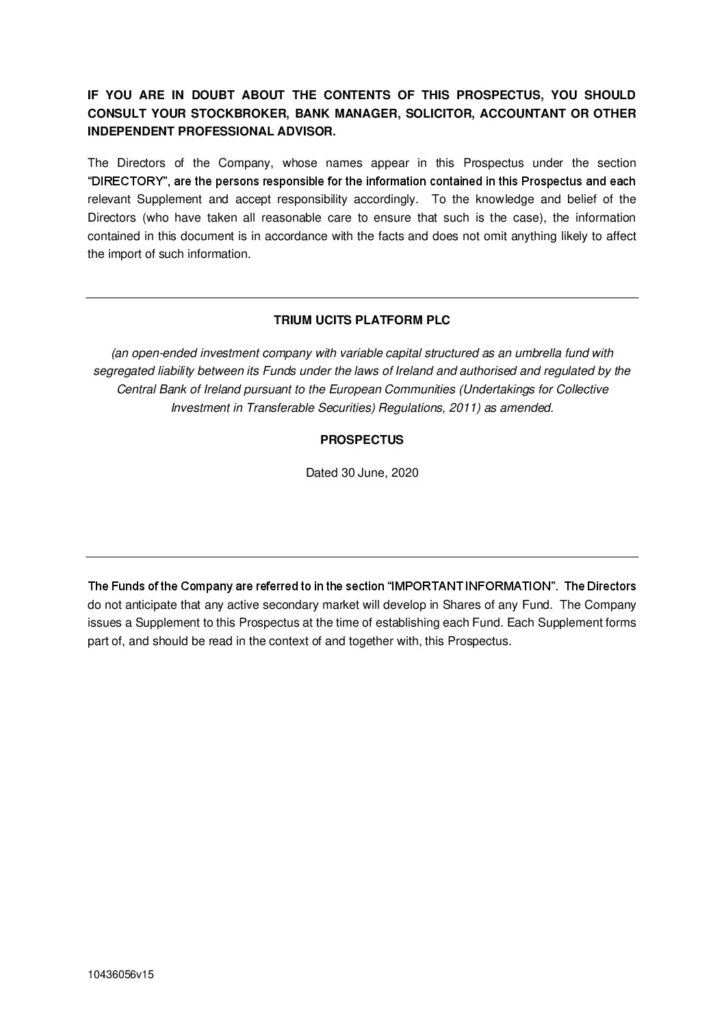 IF YOU ARE IN DOUBT ABOUT THE CONTENTS OF THIS PROSPECTUS, YOU SHOULD CONSULT YOUR STOCKBROKER, BANK MANAGER, SOLICITOR, ACCOUNTANT OR OTHER INDEPENDENT PROFESSIONAL ADVISOR.

The Directors of the Company, whose names appear in this Prospectus under the section "DIRECTORY", are the persons responsible for the information contained in this Prospectus and each relevant Supplement and accept responsibility accordingly. To the knowledge and belief of the Directors (who have taken all reasonable care to ensure that such is the case), the information contained in this document is in accordance with the facts and does not omit anything likely to affect the import of such information.

TRIUM UCITS PLATFORM PLC

(an open-ended investment company with variable capital structured as an umbrella fund with segregated liability between its Funds under the laws of Ireland and authorised and regulated by the Central Bank of Ireland pursuant to the European Communities (Undertakings for Collective Investment in Transferable Securities) Regulations, 2011) as amended.

PROSPECTUS

Dated 30 June, 2020

The Funds of the Company are referred to in the section "IMPORTANT INFORMATION". The Directors do not anticipate that any active secondary market will develop in Shares of any Fund. The Company issues a Supplement to this Prospectus at the time of establishing each Fund. Each Supplement forms part of, and should be read in the context of and together with, this Prospectus.

10436056v15